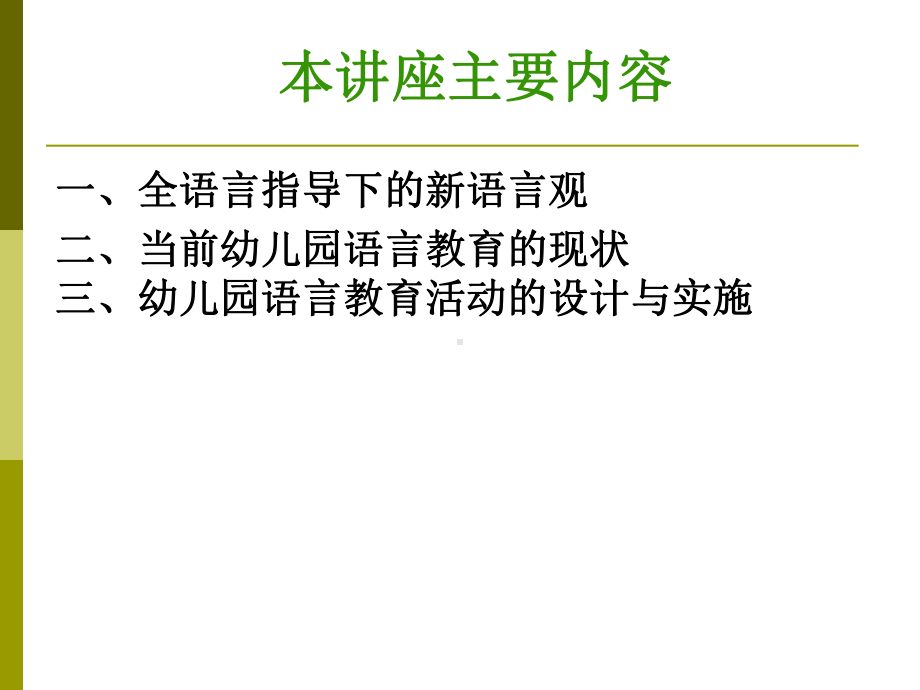 本讲座主要内容

一、全语言指导下的新语言观

二、当前幼儿园语言教育的现状

三、幼儿园语言教育活动的设计与实施